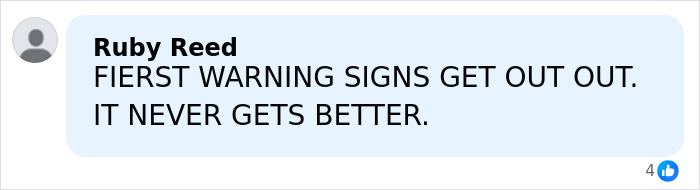 Ruby Reed
FIERST WARNING SIGNS GET OUT OUT. IT NEVER GETS BETTER.

4